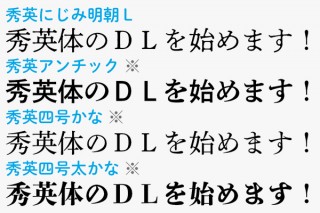 秀英にじみ明朝Ｌ
秀英体のＤＬを始めます！
秀英アンチック ※
秀英体のＤＬを始めます！
秀英四号かな ※
秀英体のＤＬを始めます！
秀英四号太かな ※
秀英体のＤＬを始めます！